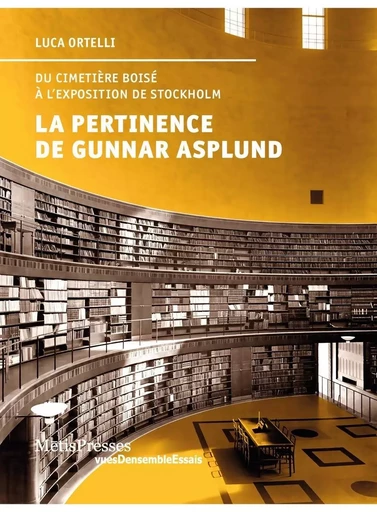 LUCA ORTELLI

DU CIMETIÈRE BOISÉ
À L'EXPOSITION DE STOCKHOLM

LA PERTINENCE
DE GUNNAR ASPLUND

MētisPresses
vuesDensembleEssais